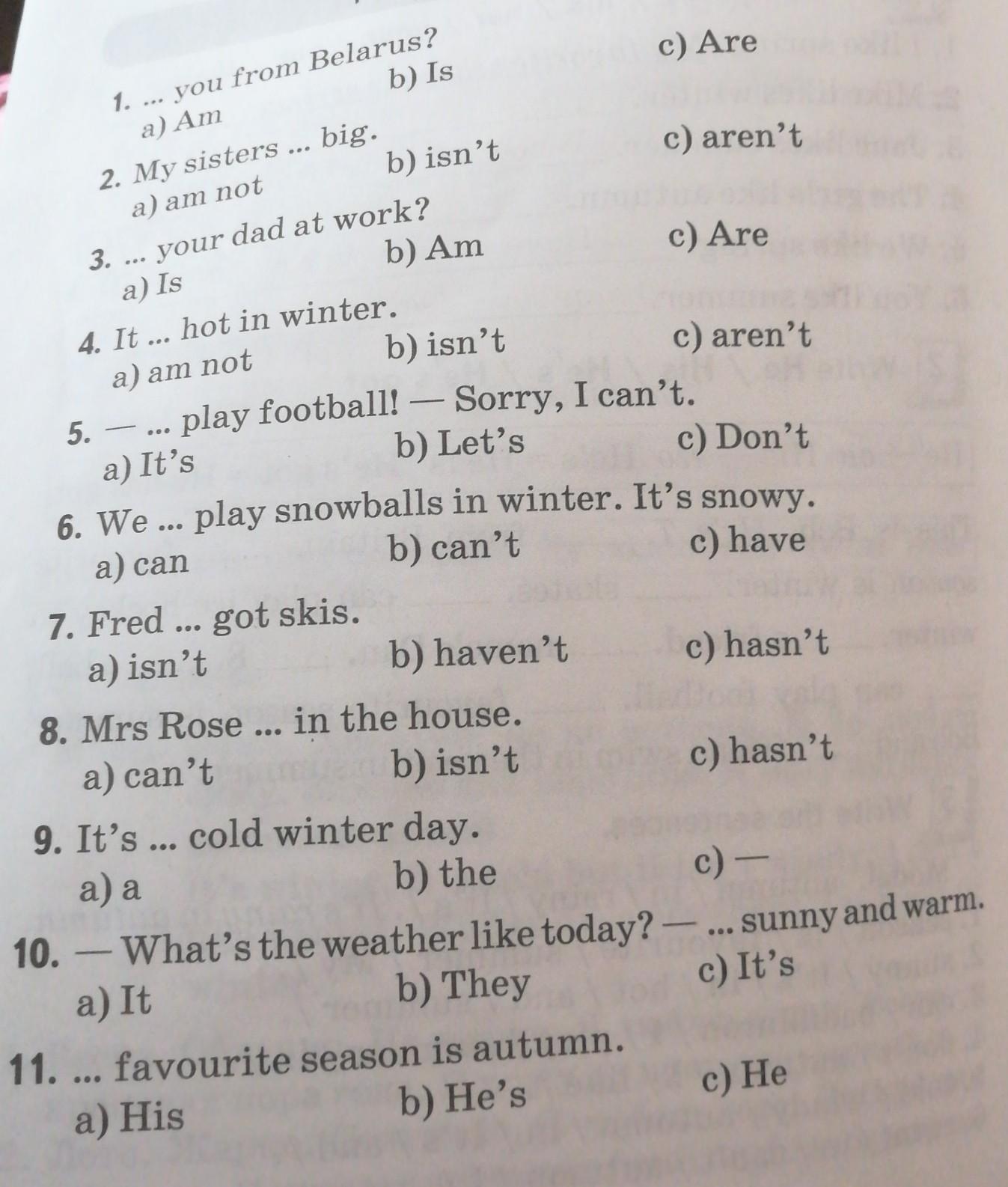 1. ... you from Belarus?
a) Am b) Is c) Are

2. My sisters ... big.
a) am not b) isn't c) aren't

3. ... your dad at work?
a) Is b) Am c) Are

4. It ... hot in winter.
a) am not b) isn't c) aren't

5. — ... play football! — Sorry, I can't.
a) It's b) Let's c) Don't

6. We ... play snowballs in winter. It's snowy.
a) can b) can't c) have

7. Fred ... got skis.
a) isn't b) haven't c) hasn't

8. Mrs Rose ... in the house.
a) can't b) isn't c) hasn't

9. It's ... cold winter day.
a) a b) the c) —

10. — What's the weather like today? — ... sunny and warm.
a) It b) They c) It's

11. ... favourite season is autumn.
a) His b) He's c) He